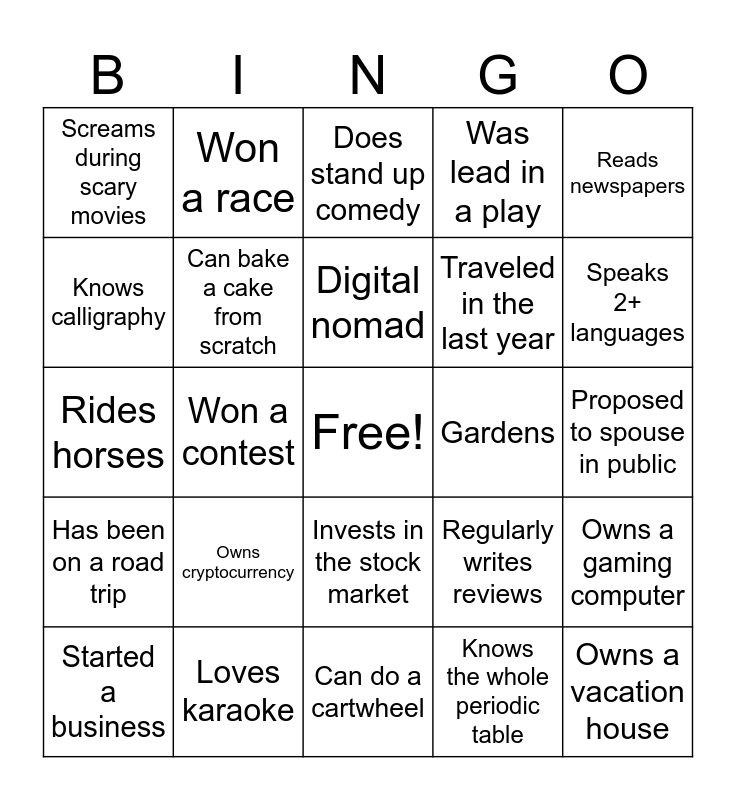 | B | I | N | G | O |
|---|---|---|---|---|
| Screams during scary movies | Won a race | Does stand up comedy | Was lead in a play | Reads newspapers |
| Knows calligraphy | Can bake a cake from scratch | Digital nomad | Traveled in the last year | Speaks 2+ languages |
| Rides horses | Won a contest | Free! | Gardens | Proposed to spouse in public |
| Has been on a road trip | Owns cryptocurrency | Invests in the stock market | Regularly writes reviews | Owns a gaming computer |
| Started a business | Loves karaoke | Can do a cartwheel | Knows the whole periodic table | Owns a vacation house |